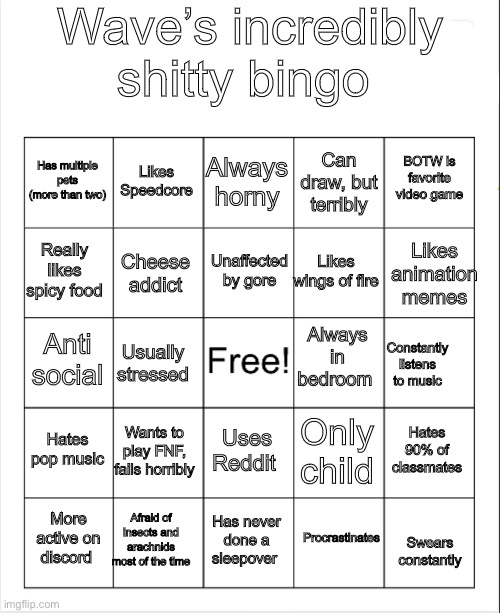 Wave's incredibly shitty bingo

| | | | | |
|---|---|---|---|---|
| Has multiple pets (more than two) | Likes Speedcore | Always horny | Can draw, but terribly | BOTW is favorite video game |
| Really likes spicy food | Cheese addict | Unaffected by gore | Likes wings of fire | Likes animation memes |
| Anti social | Usually stressed | Free! | Always in bedroom | Constantly listens to music |
| Hates pop music | Wants to play FNF, fails horribly | Uses Reddit | Only child | Hates 90% of classmates |
| More active on discord | Afraid of insects and arachnids most of the time | Has never done a sleepover | Procrastinates | Swears constantly |

imgflip.com